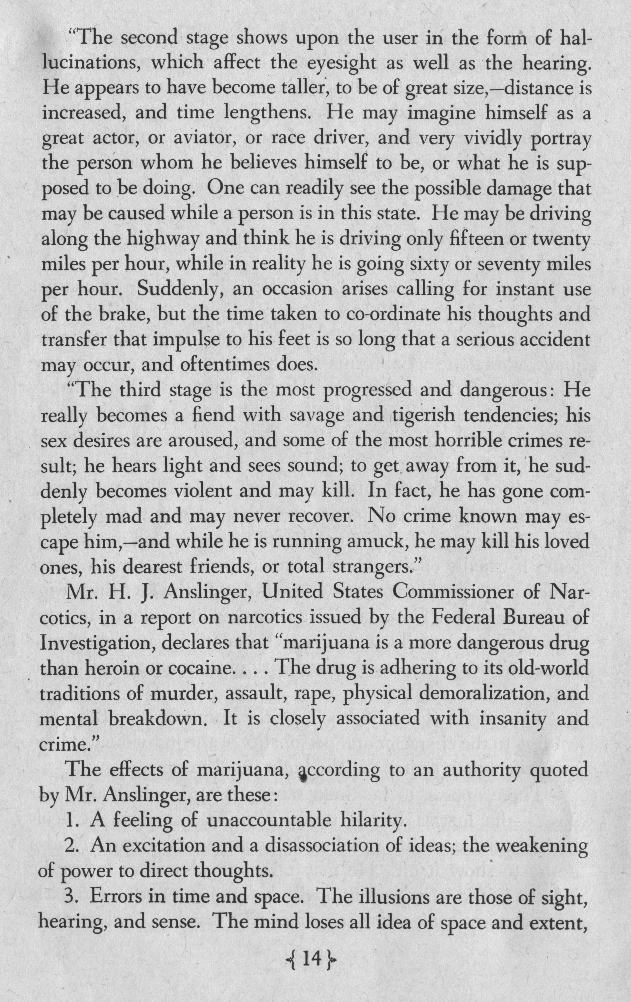 "The second stage shows upon the user in the form of hallucinations, which affect the eyesight as well as the hearing. He appears to have become taller, to be of great size,—distance is increased, and time lengthens. He may imagine himself as a great actor, or aviator, or race driver, and very vividly portray the person whom he believes himself to be, or what he is supposed to be doing. One can readily see the possible damage that may be caused while a person is in this state. He may be driving along the highway and think he is driving only fifteen or twenty miles per hour, while in reality he is going sixty or seventy miles per hour. Suddenly, an occasion arises calling for instant use of the brake, but the time taken to co-ordinate his thoughts and transfer that impulse to his feet is so long that a serious accident may occur, and oftentimes does.

"The third stage is the most progressed and dangerous: He really becomes a fiend with savage and tigerish tendencies; his sex desires are aroused, and some of the most horrible crimes result; he hears light and sees sound; to get away from it, he suddenly becomes violent and may kill. In fact, he has gone completely mad and may never recover. No crime known may escape him,—and while he is running amuck, he may kill his loved ones, his dearest friends, or total strangers."

Mr. H. J. Anslinger, United States Commissioner of Narcotics, in a report on narcotics issued by the Federal Bureau of Investigation, declares that "marijuana is a more dangerous drug than heroin or cocaine. . . . The drug is adhering to its old-world traditions of murder, assault, rape, physical demoralization, and mental breakdown. It is closely associated with insanity and crime."

The effects of marijuana, according to an authority quoted by Mr. Anslinger, are these:

1. A feeling of unaccountable hilarity.

2. An excitation and a disassociation of ideas; the weakening of power to direct thoughts.

3. Errors in time and space. The illusions are those of sight, hearing, and sense. The mind loses all idea of space and extent,

{14}